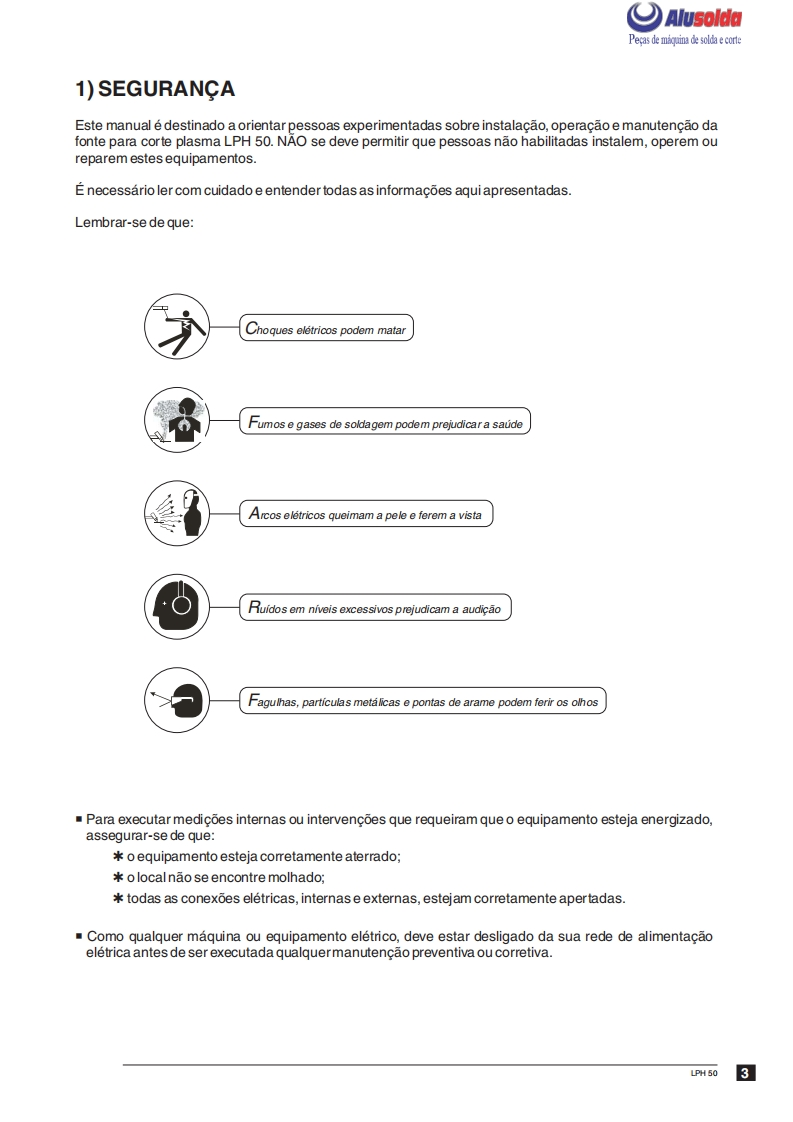 Alusolda
Peças de máquina de solda e corte

1) SEGURANÇA

Este manual é destinado a orientar pessoas experimentadas sobre instalação, operação e manutenção da fonte para corte plasma LPH 50. NÃO se deve permitir que pessoas não habilitadas instalem, operem ou reparem estes equipamentos.

É necessário ler com cuidado e entender todas as informações aqui apresentadas.

Lembrar-se de que:

Choques elétricos podem matar

Fumos e gases de soldagem podem prejudicar a saúde

Arcos elétricos queimam a pele e ferem a vista

Ruídos em níveis excessivos prejudicam a audição

Fagulhas, partículas metálicas e pontas de arame podem ferir os olhos

■ Para executar medições internas ou intervenções que requeiram que o equipamento esteja energizado, assegurar-se de que:
✱ o equipamento esteja corretamente aterrado;
✱ o local não se encontre molhado;
✱ todas as conexões elétricas, internas e externas, estejam corretamente apertadas.

■ Como qualquer máquina ou equipamento elétrico, deve estar desligado da sua rede de alimentação elétrica antes de ser executada qualquer manutenção preventiva ou corretiva.

LPH 50 3